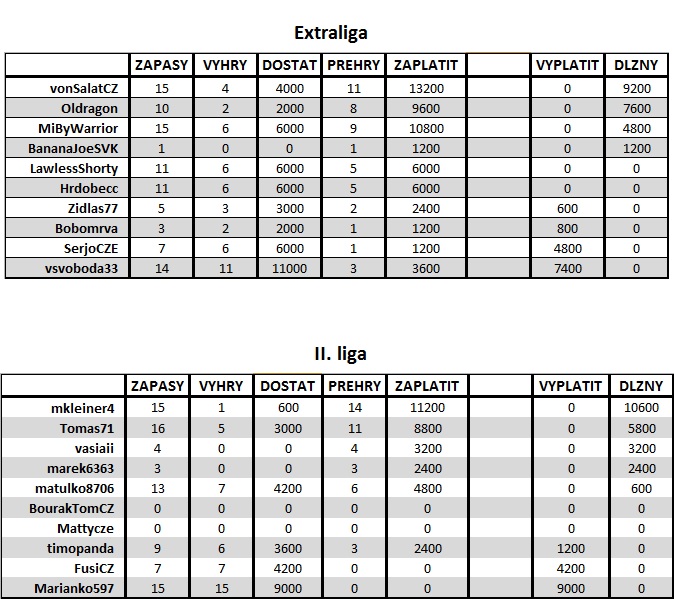 Extraliga

| | ZAPASY | VYHRY | DOSTAT | PREHRY | ZAPLATIT | | VYPLATIT | DLZNY |
|---|---|---|---|---|---|---|---|---|
| vonSalatCZ | 15 | 4 | 4000 | 11 | 13200 | | 0 | 9200 |
| Oldragon | 10 | 2 | 2000 | 8 | 9600 | | 0 | 7600 |
| MiByWarrior | 15 | 6 | 6000 | 9 | 10800 | | 0 | 4800 |
| BananaJoeSVK | 1 | 0 | 0 | 1 | 1200 | | 0 | 1200 |
| LawlessShorty | 11 | 6 | 6000 | 5 | 6000 | | 0 | 0 |
| Hrdobecc | 11 | 6 | 6000 | 5 | 6000 | | 0 | 0 |
| Zidlas77 | 5 | 3 | 3000 | 2 | 2400 | | 600 | 0 |
| Bobomrva | 3 | 2 | 2000 | 1 | 1200 | | 800 | 0 |
| SerjoCZE | 7 | 6 | 6000 | 1 | 1200 | | 4800 | 0 |
| vsvoboda33 | 14 | 11 | 11000 | 3 | 3600 | | 7400 | 0 |

II. liga

| | ZAPASY | VYHRY | DOSTAT | PREHRY | ZAPLATIT | | VYPLATIT | DLZNY |
|---|---|---|---|---|---|---|---|---|
| mkleiner4 | 15 | 1 | 600 | 14 | 11200 | | 0 | 10600 |
| Tomas71 | 16 | 5 | 3000 | 11 | 8800 | | 0 | 5800 |
| vasiaii | 4 | 0 | 0 | 4 | 3200 | | 0 | 3200 |
| marek6363 | 3 | 0 | 0 | 3 | 2400 | | 0 | 2400 |
| matulko8706 | 13 | 7 | 4200 | 6 | 4800 | | 0 | 600 |
| BourakTomCZ | 0 | 0 | 0 | 0 | 0 | | 0 | 0 |
| Mattycze | 0 | 0 | 0 | 0 | 0 | | 0 | 0 |
| timopanda | 9 | 6 | 3600 | 3 | 2400 | | 1200 | 0 |
| FusiCZ | 7 | 7 | 4200 | 0 | 0 | | 4200 | 0 |
| Marianko597 | 15 | 15 | 9000 | 0 | 0 | | 9000 | 0 |